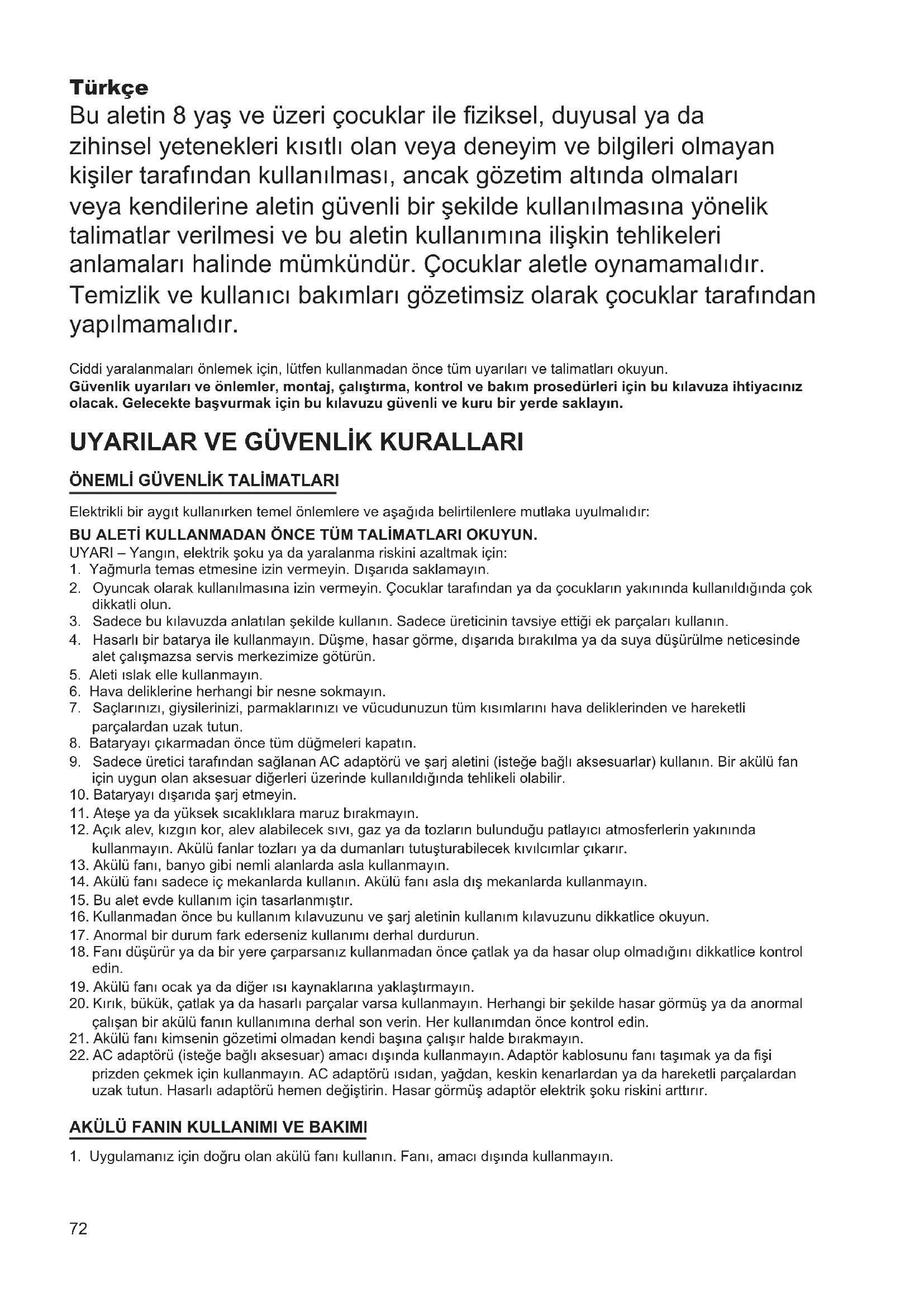 Türkçe
Bu aletin 8 yaş ve üzeri çocuklar ile fiziksel, duyusal ya da zihinsel yetenekleri kısıtlı olan veya deneyim ve bilgileri olmayan kişiler tarafından kullanılması, ancak gözetim altında olmaları veya kendilerine aletin güvenli bir şekilde kullanılmasına yönelik talimatlar verilmesi ve bu aletin kullanımına ilişkin tehlikeleri anlamaları halinde mümkündür. Çocuklar aletle oynamamalıdır. Temizlik ve kullanıcı bakımları gözetimsiz olarak çocuklar tarafından yapılmamalıdır.

Ciddi yaralanmaları önlemek için, lütfen kullanmadan önce tüm uyarıları ve talimatları okuyun.
Güvenlik uyarıları ve önlemler, montaj, çalıştırma, kontrol ve bakım prosedürleri için bu kılavuza ihtiyacınız olacak. Gelecekte başvurmak için bu kılavuzu güvenli ve kuru bir yerde saklayın.

UYARILAR VE GÜVENLİK KURALLARI

ÖNEMLİ GÜVENLİK TALİMATLARI

Elektrikli bir aygıt kullanırken temel önlemlere ve aşağıda belirtilenlere mutlaka uyulmalıdır:
BU ALETİ KULLANMADAN ÖNCE TÜM TALİMATLARI OKUYUN.
UYARI – Yangın, elektrik şoku ya da yaralanma riskini azaltmak için:
1. Yağmurla temas etmesine izin vermeyin. Dışarıda saklamayın.
2. Oyuncak olarak kullanılmasına izin vermeyin. Çocuklar tarafından ya da çocukların yakınında kullanıldığında çok dikkatli olun.
3. Sadece bu kılavuzda anlatılan şekilde kullanın. Sadece üreticinin tavsiye ettiği ek parçaları kullanın.
4. Hasarlı bir batarya ile kullanmayın. Düşme, hasar görme, dışarıda bırakılma ya da suya düşürülme neticesinde alet çalışmazsa servis merkezimize götürün.
5. Aleti ıslak elle kullanmayın.
6. Hava deliklerine herhangi bir nesne sokmayın.
7. Saçlarınızı, giysilerinizi, parmaklarınızı ve vücudunuzun tüm kısımlarını hava deliklerinden ve hareketli parçalardan uzak tutun.
8. Bataryayı çıkarmadan önce tüm düğmeleri kapatın.
9. Sadece üretici tarafından sağlanan AC adaptörü ve şarj aletini (isteğe bağlı aksesuarlar) kullanın. Bir akülü fan için uygun olan aksesuar diğerleri üzerinde kullanıldığında tehlikeli olabilir.
10. Bataryayı dışarıda şarj etmeyin.
11. Ateşe ya da yüksek sıcaklıklara maruz bırakmayın.
12. Açık alev, kızgın kor, alev alabilecek sıvı, gaz ya da tozların bulunduğu patlayıcı atmosferlerin yakınında kullanmayın. Akülü fanlar tozları ya da dumanları tutuşturabilecek kıvılcımlar çıkarır.
13. Akülü fanı, banyo gibi nemli alanlarda asla kullanmayın.
14. Akülü fanı sadece iç mekanlarda kullanın. Akülü fanı asla dış mekanlarda kullanmayın.
15. Bu alet evde kullanım için tasarlanmıştır.
16. Kullanmadan önce bu kullanım kılavuzunu ve şarj aletinin kullanım kılavuzunu dikkatlice okuyun.
17. Anormal bir durum fark ederseniz kullanımı derhal durdurun.
18. Fanı düşürür ya da bir yere çarparsanız kullanmadan önce çatlak ya da hasar olup olmadığını dikkatlice kontrol edin.
19. Akülü fanı ocak ya da diğer ısı kaynaklarına yaklaştırmayın.
20. Kırık, bükük, çatlak ya da hasarlı parçalar varsa kullanmayın. Herhangi bir şekilde hasar görmüş ya da anormal çalışan bir akülü fanın kullanımına derhal son verin. Her kullanımdan önce kontrol edin.
21. Akülü fanı kimsenin gözetimi olmadan kendi başına çalışır halde bırakmayın.
22. AC adaptörü (isteğe bağlı aksesuar) amacı dışında kullanmayın. Adaptör kablosunu fanı taşımak ya da fişi prizden çekmek için kullanmayın. AC adaptörü ısıdan, yağdan, keskin kenarlardan ya da hareketli parçalardan uzak tutun. Hasarlı adaptörü hemen değiştirin. Hasar görmüş adaptör elektrik şoku riskini arttırır.

AKÜLÜ FANIN KULLANIMI VE BAKIMI

1. Uygulamanız için doğru olan akülü fanı kullanın. Fanı, amacı dışında kullanmayın.

72